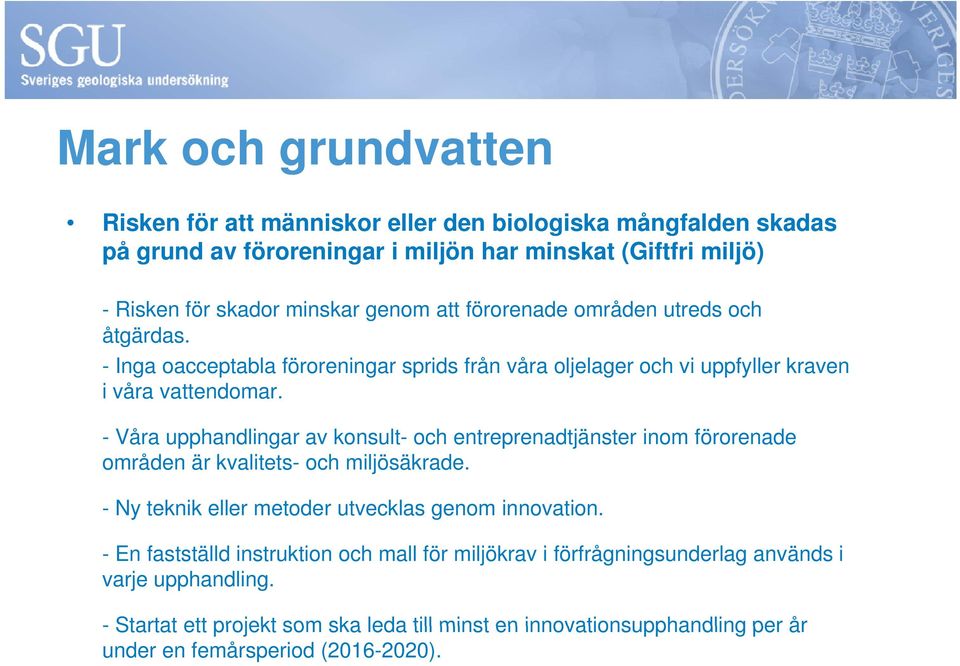 SGU
Sveriges geologiska undersökning

Mark och grundvatten

• Risken för att människor eller den biologiska mångfalden skadas på grund av föroreningar i miljön har minskat (Giftfri miljö)

- Risken för skador minskar genom att förorenade områden utreds och åtgärdas.

- Inga oacceptabla föroreningar sprids från våra oljelager och vi uppfyller kraven i våra vattendomar.

- Våra upphandlingar av konsult- och entreprenadtjänster inom förorenade områden är kvalitets- och miljösäkrade.

- Ny teknik eller metoder utvecklas genom innovation.

- En fastställd instruktion och mall för miljökrav i förfrågningsunderlag används i varje upphandling.

- Startat ett projekt som ska leda till minst en innovationsupphandling per år under en femårsperiod (2016-2020).